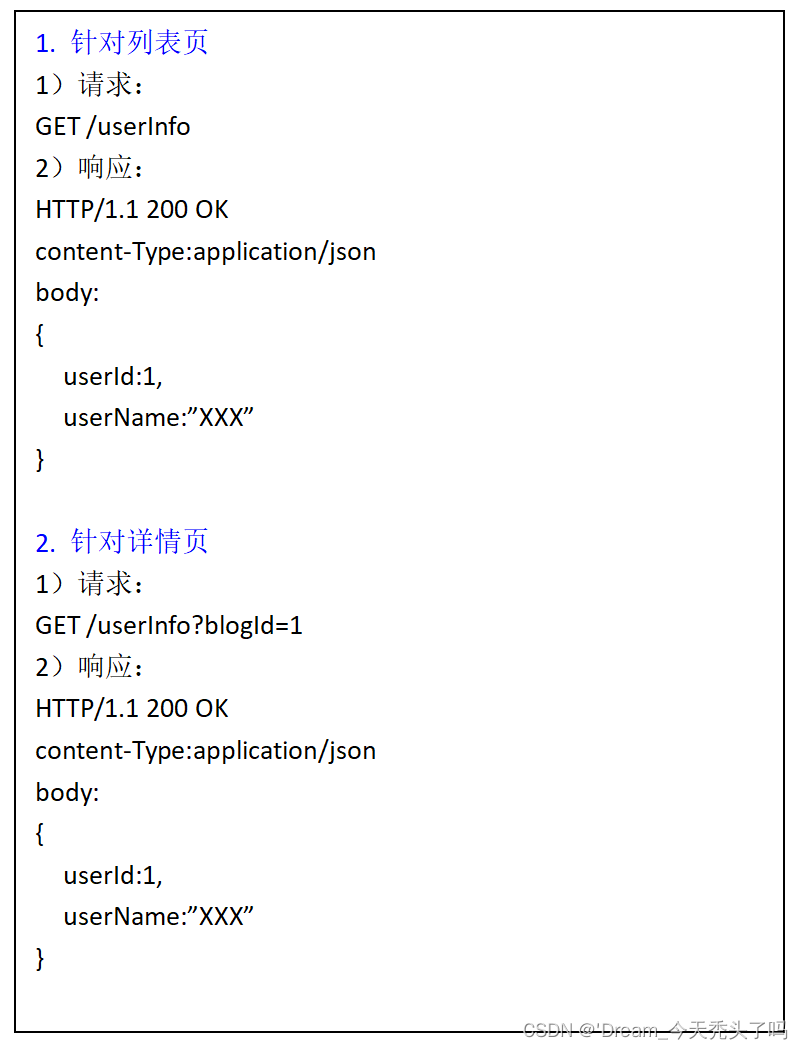 1. 针对列表页
1）请求：
GET /userInfo
2）响应：
HTTP/1.1 200 OK
content-Type:application/json
body:
{
userId:1,
userName:”XXX”
}

2. 针对详情页
1）请求：
GET /userInfo?blogId=1
2）响应：
HTTP/1.1 200 OK
content-Type:application/json
body:
{
userId:1,
userName:”XXX”
}

CSDN @'Dream_今天秃头了吗